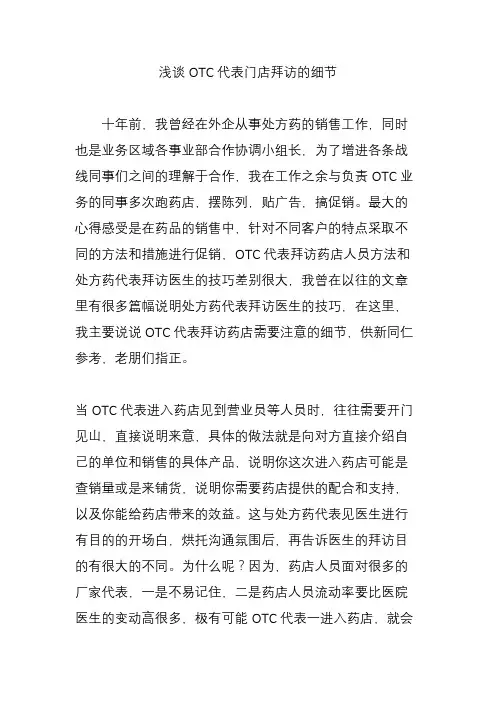 浅谈 OTC 代表门店拜访的细节

十年前，我曾经在外企从事处方药的销售工作，同时也是业务区域各事业部合作协调小组长，为了增进各条战线同事们之间的理解于合作，我在工作之余与负责 OTC 业务的同事多次跑药店，摆陈列，贴广告，搞促销。最大的心得感受是在药品的销售中，针对不同客户的特点采取不同的方法和措施进行促销，OTC 代表拜访药店人员方法和处方药代表拜访医生的技巧差别很大，我曾在以往的文章里有很多篇幅说明处方药代表拜访医生的技巧，在这里，我主要说说 OTC 代表拜访药店需要注意的细节，供新同仁参考，老朋们指正。

当 OTC 代表进入药店见到营业员等人员时，往往需要开门见山，直接说明来意，具体的做法就是向对方直接介绍自己的单位和销售的具体产品，说明你这次进入药店可能是查销量或是来铺货，说明你需要药店提供的配合和支持，以及你能给药店带来的效益。这与处方药代表见医生进行有目的的开场白，烘托沟通氛围后，再告诉医生的拜访目的有很大的不同。为什么呢？因为，药店人员面对很多的厂家代表，一是不易记住，二是药店人员流动率要比医院医生的变动高很多，极有可能 OTC 代表一进入药店，就会